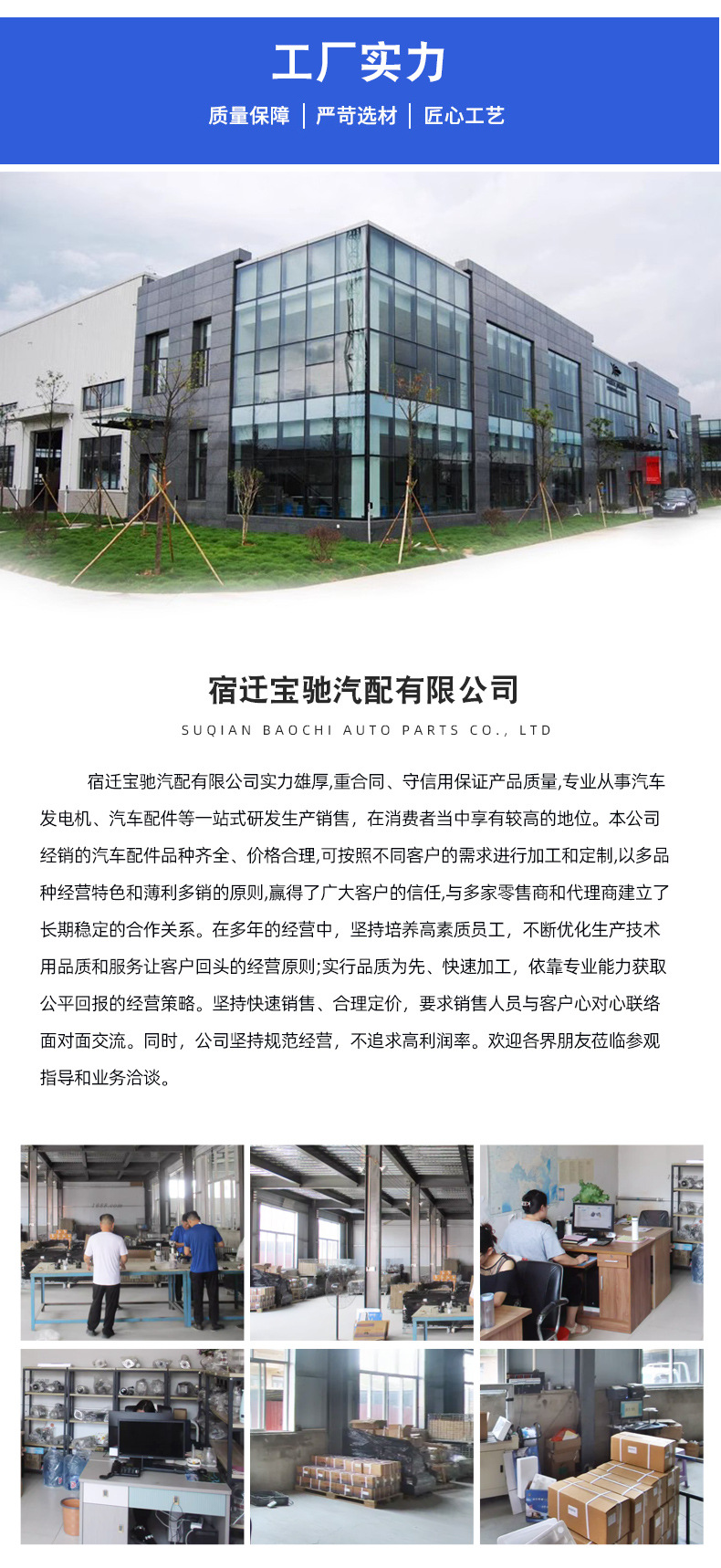 工厂实力

质量保障 | 严苛选材 | 匠心工艺

宿迁宝驰汽配有限公司

SUQIAN BAOCHI AUTO PARTS CO., LTD

宿迁宝驰汽配有限公司实力雄厚,重合同、守信用保证产品质量,专业从事汽车发电机、汽车配件等一站式研发生产销售，在消费者当中享有较高的地位。本公司经销的汽车配件品种齐全、价格合理,可按照不同客户的需求进行加工和定制,以多品种经营特色和薄利多销的原则,赢得了广大客户的信任,与多家零售商和代理商建立了长期稳定的合作关系。在多年的经营中，坚持培养高素质员工，不断优化生产技术用品质和服务让客户回头的经营原则;实行品质为先、快速加工，依靠专业能力获取公平回报的经营策略。坚持快速销售、合理定价，要求销售人员与客户心对心联络面对面交流。同时，公司坚持规范经营，不追求高利润率。欢迎各界朋友莅临参观指导和业务洽谈。